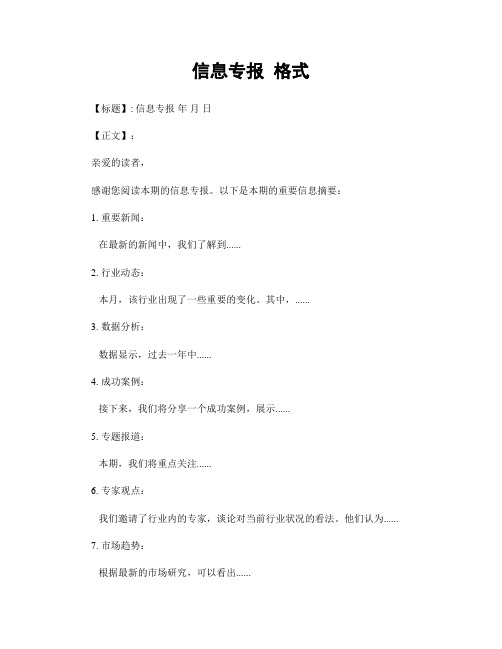 信息专报 格式

【标题】: 信息专报 年 月 日

【正文】:

亲爱的读者,

感谢您阅读本期的信息专报。以下是本期的重要信息摘要:

1. 重要新闻:

在最新的新闻中,我们了解到......

2. 行业动态:

本月,该行业出现了一些重要的变化。其中,......

3. 数据分析:

数据显示,过去一年中......

4. 成功案例:

接下来,我们将分享一个成功案例,展示......

5. 专题报道:

本期,我们将重点关注......

6. 专家观点:

我们邀请了行业内的专家,谈论对当前行业状况的看法。他们认为......

7. 市场趋势:

根据最新的市场研究,可以看出......